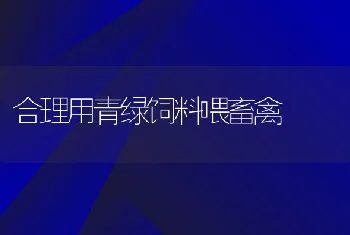 合理用青绿饲料喂畜禽